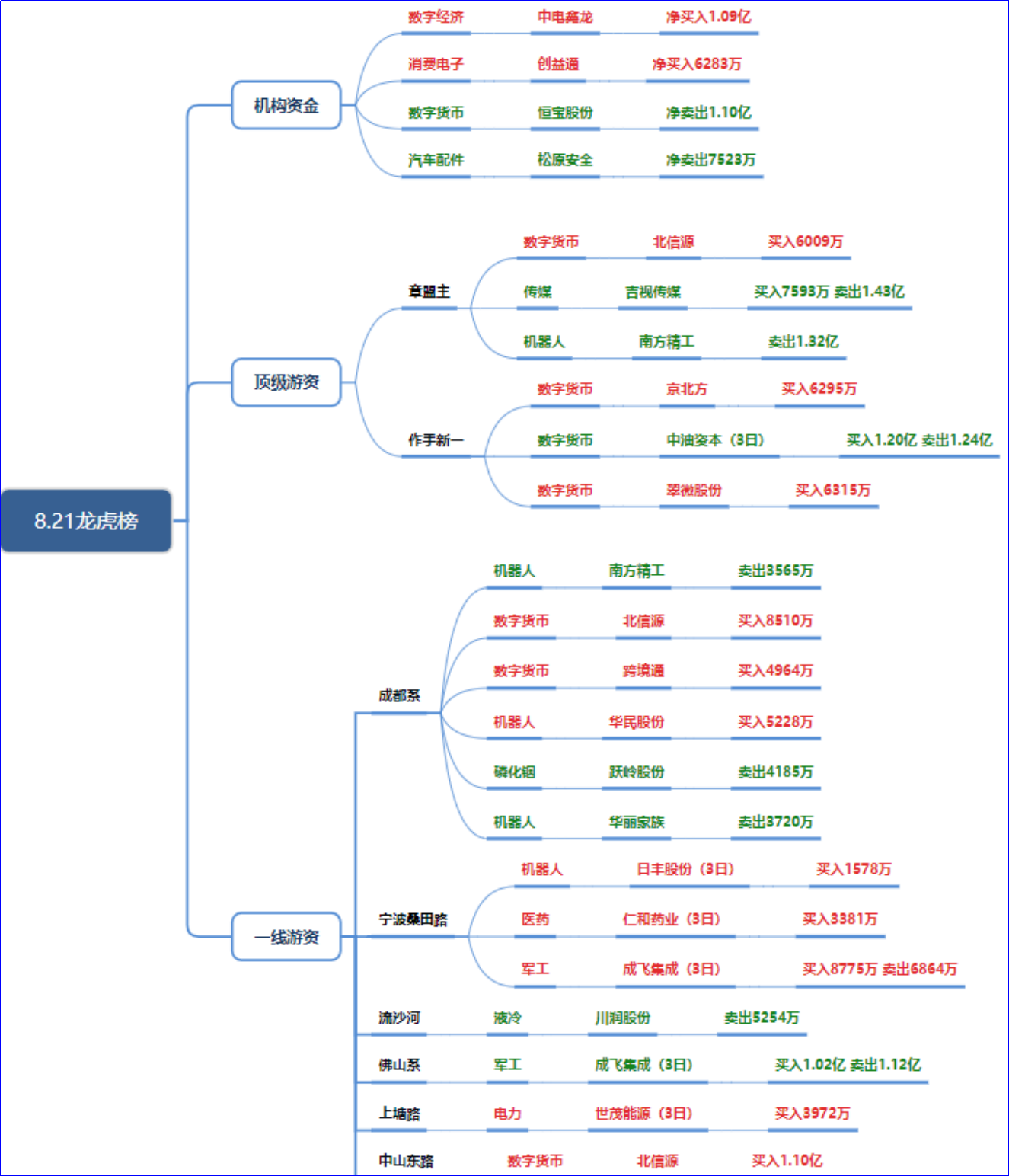 8.21龙虎榜

机构资金
数字经济 中电鑫龙 净买入1.09亿
消费电子 创益通 净买入6283万
数字货币 恒宝股份 净卖出1.10亿
汽车配件 松原安全 净卖出7523万

顶级游资
章盟主
数字货币 北信源 买入6009万
传媒 吉视传媒 买入7593万 卖出1.43亿
机器人 南方精工 卖出1.32亿
作手新一
数字货币 京北方 买入6295万
数字货币 中油资本（3日） 买入1.20亿 卖出1.24亿
数字货币 翠微股份 买入6315万

一线游资
成都系
机器人 南方精工 卖出3565万
数字货币 北信源 买入8510万
数字货币 跨境通 买入4964万
机器人 华民股份 买入5228万
磷化铟 跃岭股份 卖出4185万
机器人 华丽家族 卖出3720万
宁波桑田路
机器人 日丰股份（3日） 买入1578万
医药 仁和药业（3日） 买入3381万
军工 成飞集成（3日） 买入8775万 卖出6864万
流沙河 液冷 川润股份 卖出5254万
佛山系 军工 成飞集成（3日） 买入1.02亿 卖出1.12亿
上塘路 电力 世茂能源（3日） 买入3972万
中山东路 数字货币 北信源 买入1.10亿